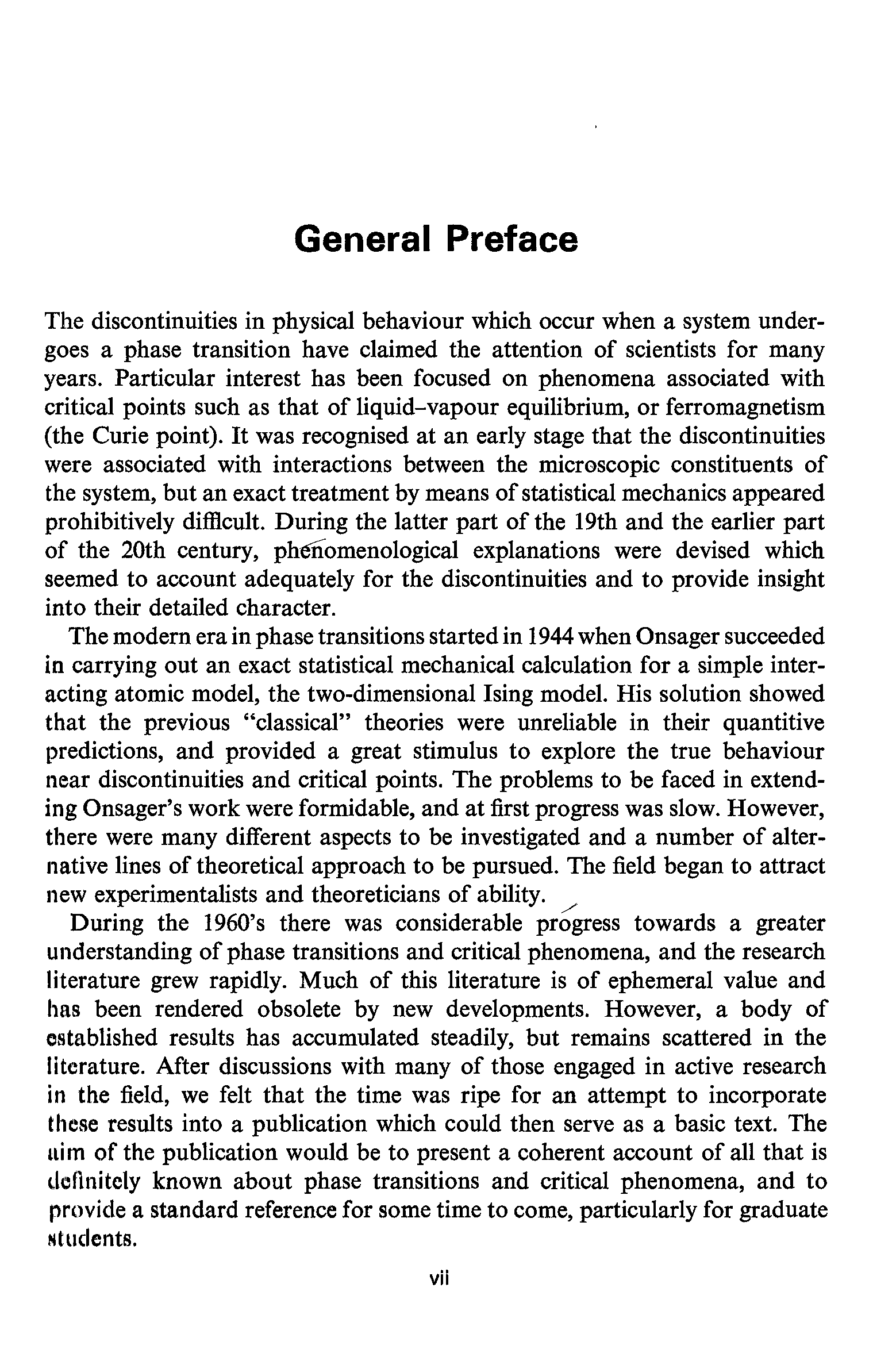 General Preface

The discontinuities in physical behaviour which occur when a system undergoes a phase transition have claimed the attention of scientists for many years. Particular interest has been focused on phenomena associated with critical points such as that of liquid–vapour equilibrium, or ferromagnetism (the Curie point). It was recognised at an early stage that the discontinuities were associated with interactions between the microscopic constituents of the system, but an exact treatment by means of statistical mechanics appeared prohibitively difficult. During the latter part of the 19th and the earlier part of the 20th century, phenomenological explanations were devised which seemed to account adequately for the discontinuities and to provide insight into their detailed character.

The modern era in phase transitions started in 1944 when Onsager succeeded in carrying out an exact statistical mechanical calculation for a simple interacting atomic model, the two-dimensional Ising model. His solution showed that the previous "classical" theories were unreliable in their quantitive predictions, and provided a great stimulus to explore the true behaviour near discontinuities and critical points. The problems to be faced in extending Onsager's work were formidable, and at first progress was slow. However, there were many different aspects to be investigated and a number of alternative lines of theoretical approach to be pursued. The field began to attract new experimentalists and theoreticians of ability.

During the 1960's there was considerable progress towards a greater understanding of phase transitions and critical phenomena, and the research literature grew rapidly. Much of this literature is of ephemeral value and has been rendered obsolete by new developments. However, a body of established results has accumulated steadily, but remains scattered in the literature. After discussions with many of those engaged in active research in the field, we felt that the time was ripe for an attempt to incorporate these results into a publication which could then serve as a basic text. The aim of the publication would be to present a coherent account of all that is definitely known about phase transitions and critical phenomena, and to provide a standard reference for some time to come, particularly for graduate students.

vii